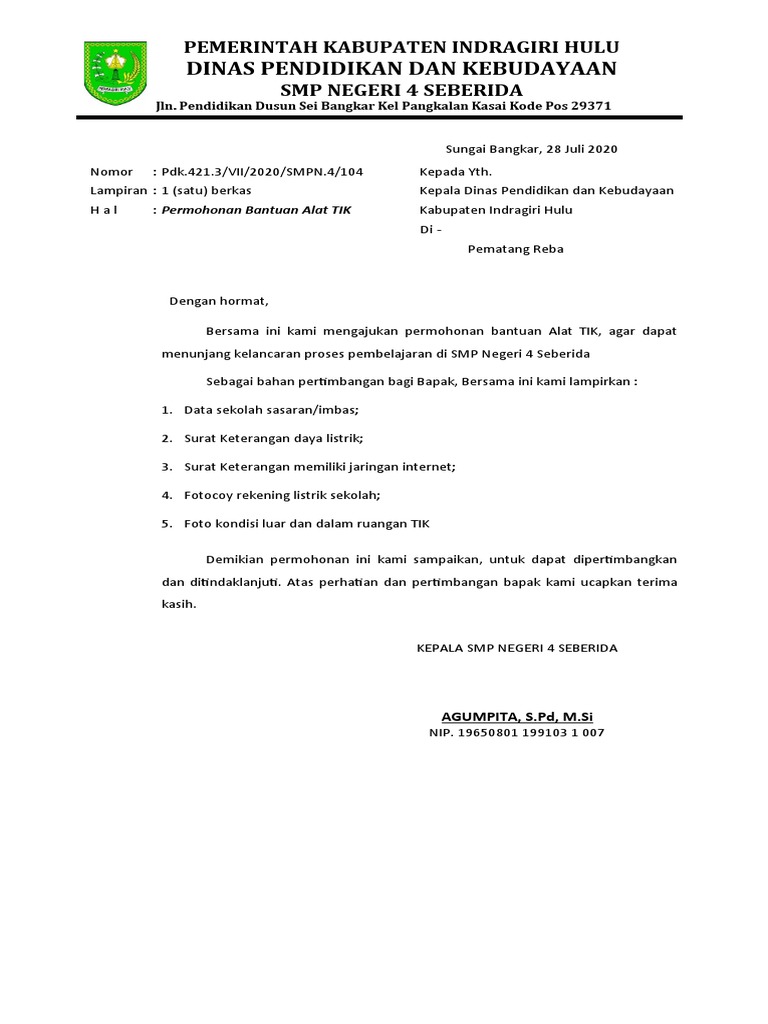 PEMERINTAH KABUPATEN INDRAGIRI HULU
DINAS PENDIDIKAN DAN KEBUDAYAAN
SMP NEGERI 4 SEBERIDA
Jln. Pendidikan Dusun Sei Bangkar Kel Pangkalan Kasai Kode Pos 29371

Sungai Bangkar, 28 Juli 2020

Nomor : Pdk.421.3/VII/2020/SMPN.4/104
Lampiran : 1 (satu) berkas
H a l : Permohonan Bantuan Alat TIK

Kepada Yth.
Kepala Dinas Pendidikan dan Kebudayaan
Kabupaten Indragiri Hulu
Di -
Pematang Reba

Dengan hormat,

Bersama ini kami mengajukan permohonan bantuan Alat TIK, agar dapat menunjang kelancaran proses pembelajaran di SMP Negeri 4 Seberida

Sebagai bahan pertimbangan bagi Bapak, Bersama ini kami lampirkan :

1. Data sekolah sasaran/imbas;
2. Surat Keterangan daya listrik;
3. Surat Keterangan memiliki jaringan internet;
4. Fotocoy rekening listrik sekolah;
5. Foto kondisi luar dan dalam ruangan TIK

Demikian permohonan ini kami sampaikan, untuk dapat dipertimbangkan dan ditindaklanjuti. Atas perhatian dan pertimbangan bapak kami ucapkan terima kasih.

KEPALA SMP NEGERI 4 SEBERIDA

AGUMPITA, S.Pd, M.Si
NIP. 19650801 199103 1 007